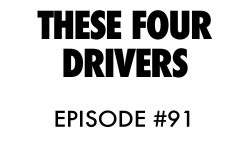 THESE FOUR DRIVERS

EPISODE #91